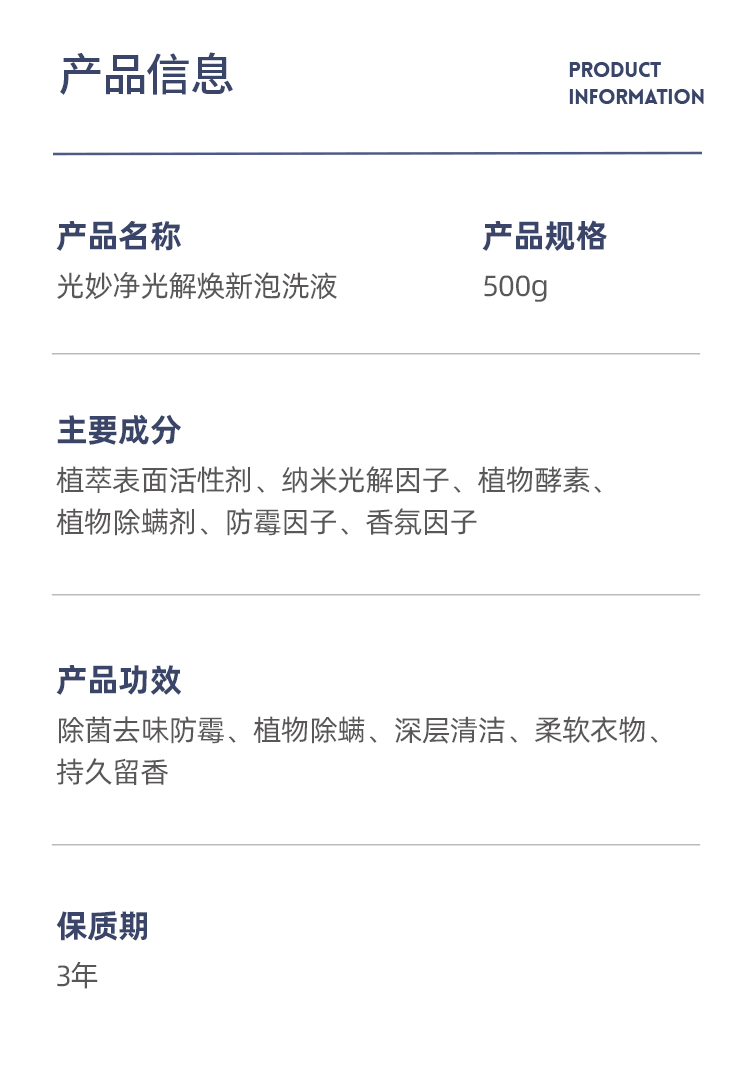 产品信息

PRODUCT
INFORMATION

产品名称
光妙净光解焕新泡洗液

产品规格
500g

主要成分
植萃表面活性剂、纳米光解因子、植物酵素、植物除螨剂、防霉因子、香氛因子

产品功效
除菌去味防霉、植物除螨、深层清洁、柔软衣物、持久留香

保质期
3年